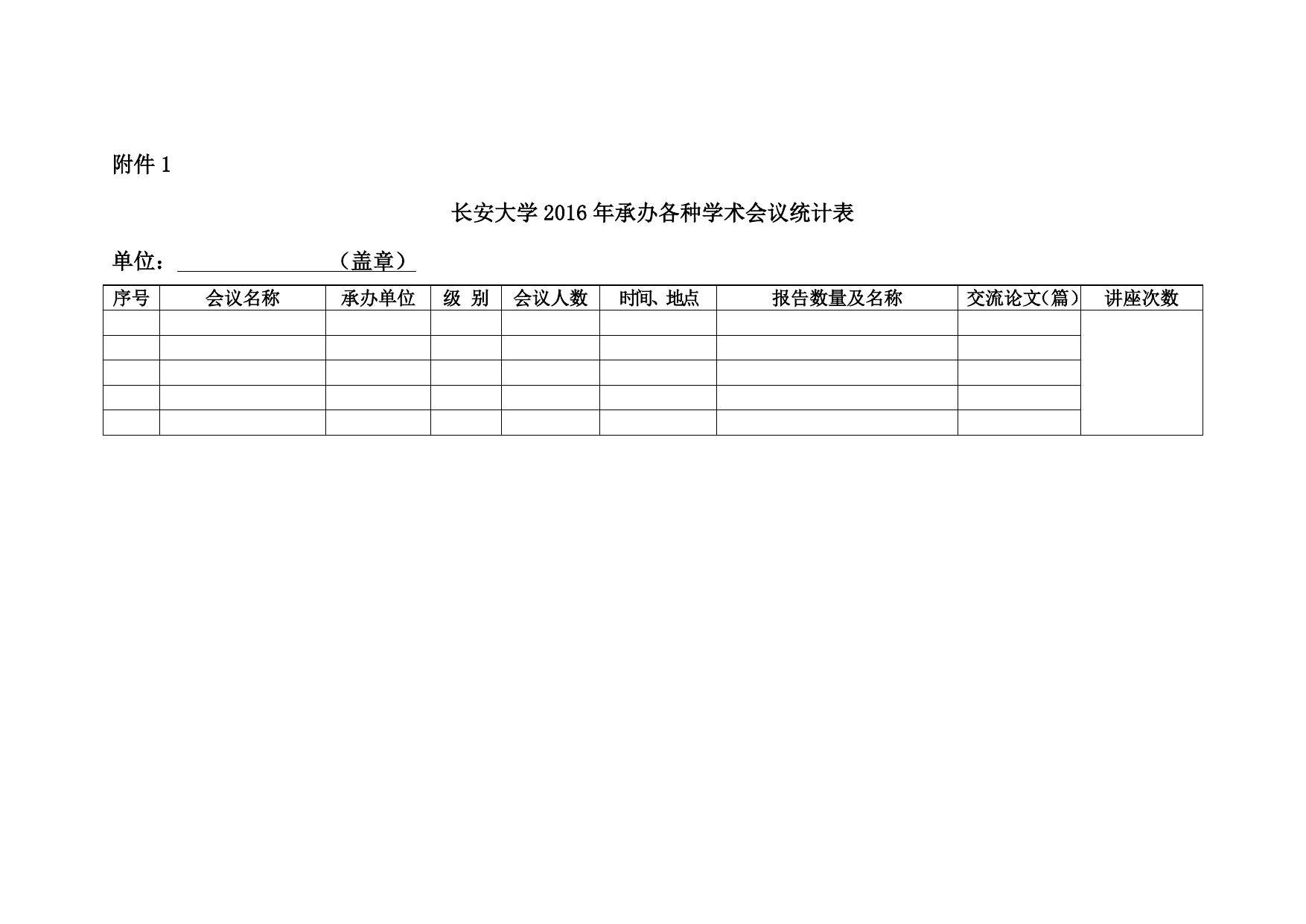 附件1

长安大学2016年承办各种学术会议统计表

单位：____（盖章）

| 序号 | 会议名称 | 承办单位 | 级 别 | 会议人数 | 时间、地点 | 报告数量及名称 | 交流论文（篇） | 讲座次数 |
|---|---|---|---|---|---|---|---|---|
| | | | | | | | | |
| | | | | | | | | |
| | | | | | | | | |
| | | | | | | | | |
| | | | | | | | | |